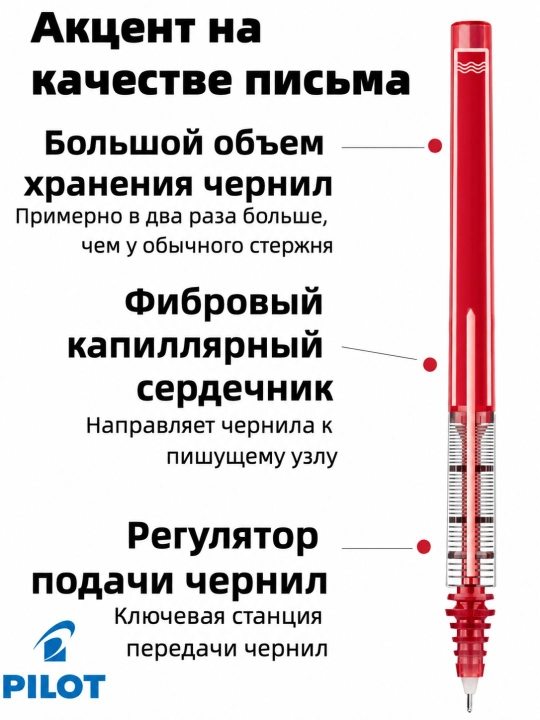 Акцент на качестве письма

Большой объем хранения чернил

Примерно в два раза больше, чем у обычного стержня

Фибровый капиллярный сердечник

Направляет чернила к пишущему узлу

Регулятор подачи чернил

Ключевая станция передачи чернил

PILOT